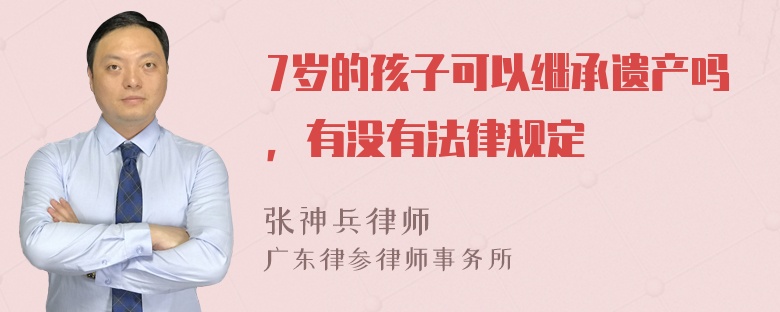 7岁的孩子可以继承遗产吗，有没有法律规定

张神兵律师
广东律参律师事务所